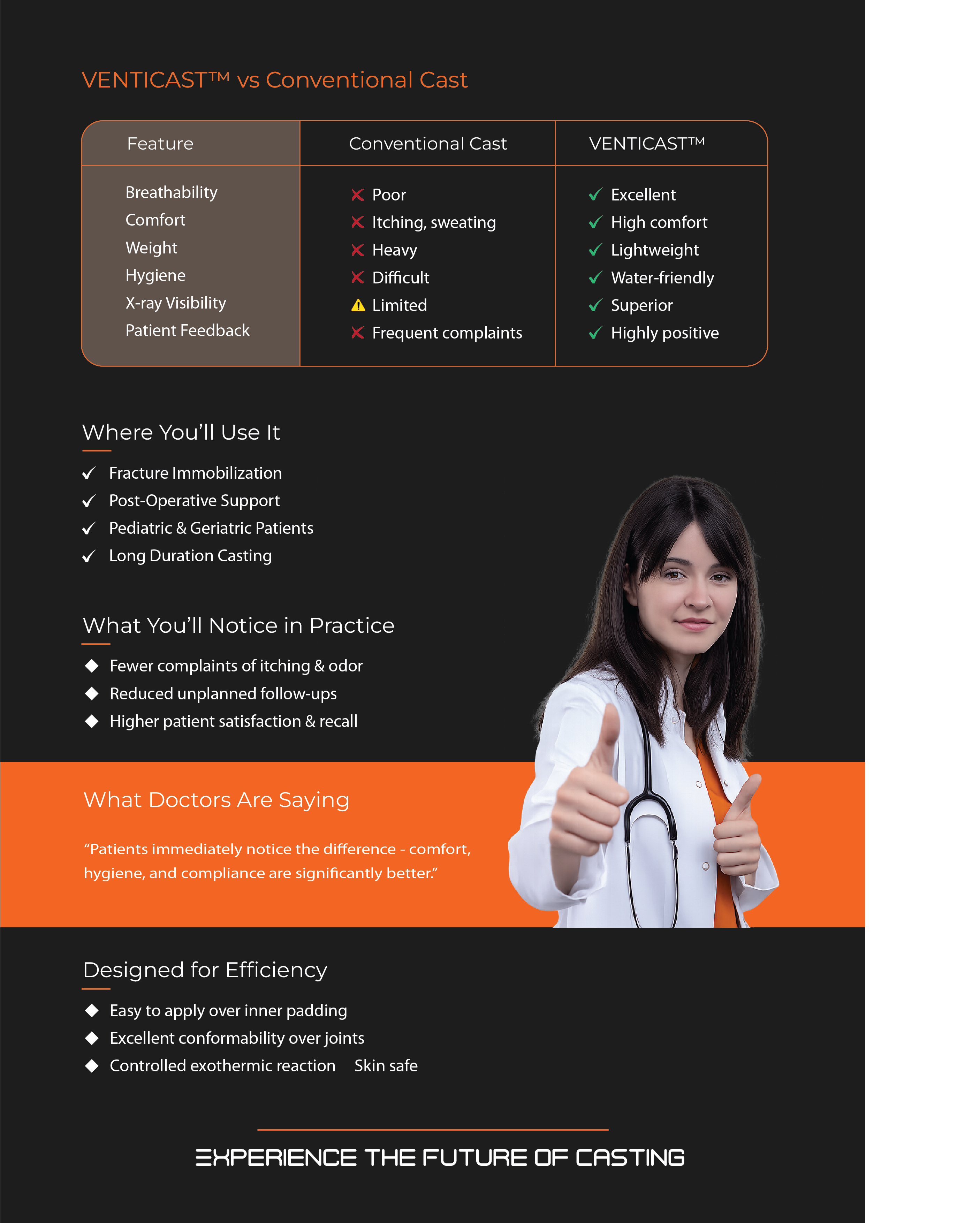 VENTICAST™ vs Conventional Cast

| Feature | Conventional Cast | VENTICAST™ |
|---|---|---|
| Breathability | Poor | Excellent |
| Comfort | Itching, sweating | High comfort |
| Weight | Heavy | Lightweight |
| Hygiene | Difficult | Water-friendly |
| X-ray Visibility | Limited | Superior |
| Patient Feedback | Frequent complaints | Highly positive |

Where You'll Use It

Fracture Immobilization
Post-Operative Support
Pediatric & Geriatric Patients
Long Duration Casting

What You'll Notice in Practice

Fewer complaints of itching & odor
Reduced unplanned follow-ups
Higher patient satisfaction & recall

What Doctors Are Saying

"Patients immediately notice the difference - comfort, hygiene, and compliance are significantly better."

Designed for Efficiency

Easy to apply over inner padding
Excellent conformability over joints
Controlled exothermic reaction Skin safe

EXPERIENCE THE FUTURE OF CASTING